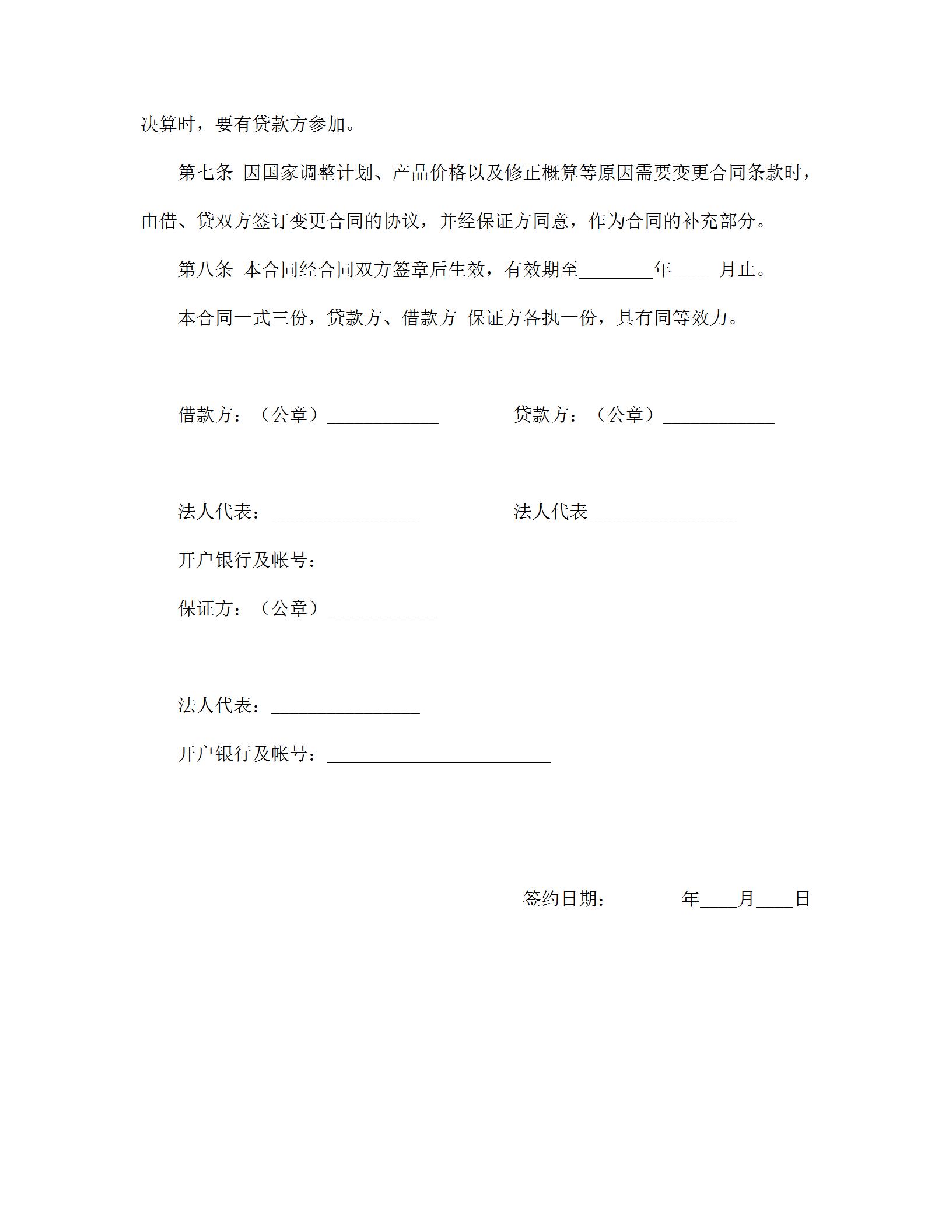 决算时，要有贷款方参加。

第七条 因国家调整计划、产品价格以及修正概算等原因需要变更合同条款时，由借、贷双方签订变更合同的协议，并经保证方同意，作为合同的补充部分。

第八条 本合同经合同双方签章后生效，有效期至________年____ 月止。

本合同一式三份，贷款方、借款方 保证方各执一份，具有同等效力。

借款方：（公章）____________

贷款方：（公章）____________

法人代表：________________

法人代表________________

开户银行及帐号：________________________

保证方：（公章）____________

法人代表：________________

开户银行及帐号：________________________

签约日期：_______年____月____日